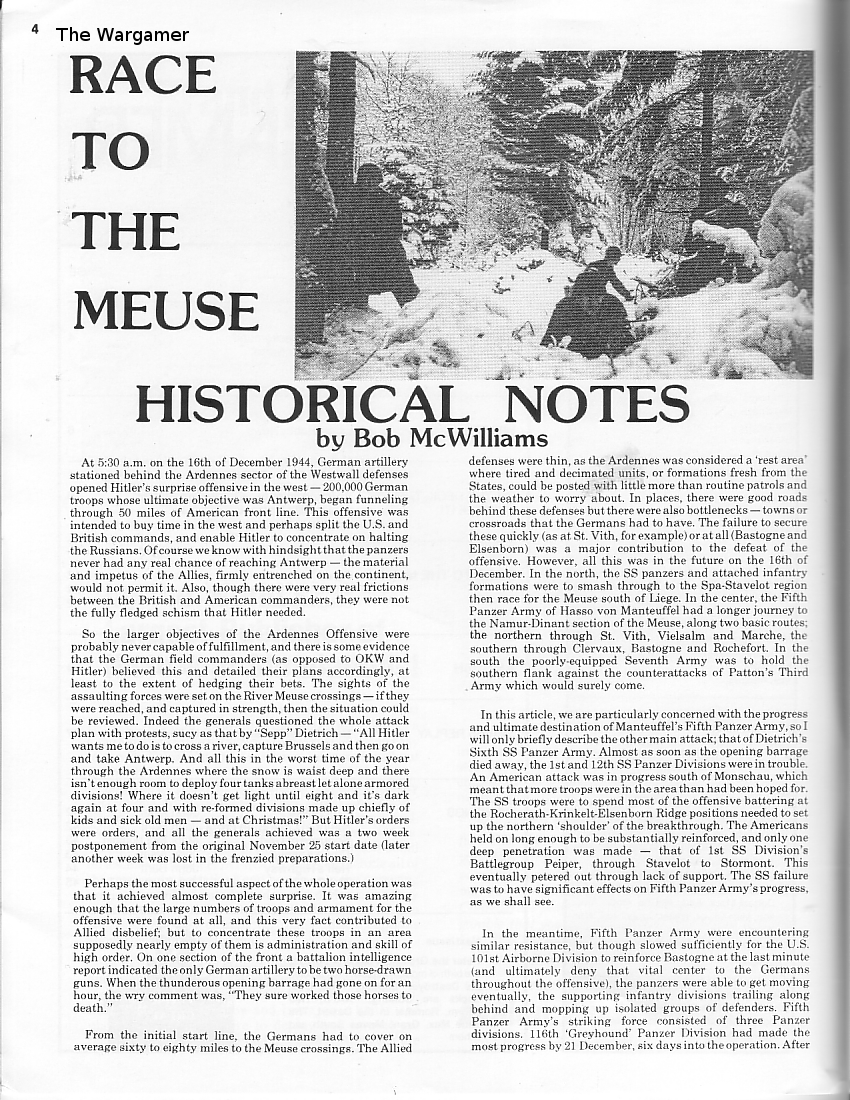 4 The Wargamer

RACE TO THE MEUSE

HISTORICAL NOTES
by Bob McWilliams

At 5:30 a.m. on the 16th of December 1944, German artillery stationed behind the Ardennes sector of the Westwall defenses opened Hitler's surprise offensive in the west — 200,000 German troops whose ultimate objective was Antwerp, began funneling through 50 miles of American front line. This offensive was intended to buy time in the west and perhaps split the U.S. and British commands, and enable Hitler to concentrate on halting the Russians. Of course we know with hindsight that the panzers never had any real chance of reaching Antwerp — the material and impetus of the Allies, firmly entrenched on the continent, would not permit it. Also, though there were very real frictions between the British and American commanders, they were not the fully fledged schism that Hitler needed.

So the larger objectives of the Ardennes Offensive were probably never capable of fulfillment, and there is some evidence that the German field commanders (as opposed to OKW and Hitler) believed this and detailed their plans accordingly, at least to the extent of hedging their bets. The sights of the assaulting forces were set on the River Meuse crossings — if they were reached, and captured in strength, then the situation could be reviewed. Indeed the generals questioned the whole attack plan with protests, sucy as that by "Sepp" Dietrich — "All Hitler wants me to do is to cross a river, capture Brussels and then go on and take Antwerp. And all this in the worst time of the year through the Ardennes where the snow is waist deep and there isn't enough room to deploy four tanks abreast let alone armored divisions! Where it doesn't get light until eight and it's dark again at four and with re-formed divisions made up chiefly of kids and sick old men — and at Christmas!" But Hitler's orders were orders, and all the generals achieved was a two week postponement from the original November 25 start date (later another week was lost in the frenzied preparations.)

Perhaps the most successful aspect of the whole operation was that it achieved almost complete surprise. It was amazing enough that the large numbers of troops and armament for the offensive were found at all, and this very fact contributed to Allied disbelief; but to concentrate these troops in an area supposedly nearly empty of them is administration and skill of high order. On one section of the front a battalion intelligence report indicated the only German artillery to be two horse-drawn guns. When the thunderous opening barrage had gone on for an hour, the wry comment was, "They sure worked those horses to death."

From the initial start line, the Germans had to cover on average sixty to eighty miles to the Meuse crossings. The Allied defenses were thin, as the Ardennes was considered a 'rest area' where tired and decimated units, or formations fresh from the States, could be posted with little more than routine patrols and the weather to worry about. In places, there were good roads behind these defenses but there were also bottlenecks — towns or crossroads that the Germans had to have. The failure to secure these quickly (as at St. Vith, for example) or at all (Bastogne and Elsenborn) was a major contribution to the defeat of the offensive. However, all this was in the future on the 16th of December. In the north, the SS panzers and attached infantry formations were to smash through to the Spa-Stavelot region then race for the Meuse south of Liege. In the center, the Fifth Panzer Army of Hasso von Manteuffel had a longer journey to the Namur-Dinant section of the Meuse, along two basic routes; the northern through St. Vith, Vielsalm and Marche, the southern through Clervaux, Bastogne and Rochefort. In the south the poorly-equipped Seventh Army was to hold the southern flank against the counterattacks of Patton's Third Army which would surely come.

In this article, we are particularly concerned with the progress and ultimate destination of Manteuffel's Fifth Panzer Army, so I will only briefly describe the other main attack; that of Dietrich's Sixth SS Panzer Army. Almost as soon as the opening barrage died away, the 1st and 12th SS Panzer Divisions were in trouble. An American attack was in progress south of Monschau, which meant that more troops were in the area than had been hoped for. The SS troops were to spend most of the offensive battering at the Rocherath-Krinkelt-Elsenborn Ridge positions needed to set up the northern 'shoulder' of the breakthrough. The Americans held on long enough to be substantially reinforced, and only one deep penetration was made — that of 1st SS Division's Battlegroup Peiper, through Stavelot to Stormont. This eventually petered out through lack of support. The SS failure was to have significant effects on Fifth Panzer Army's progress, as we shall see.

In the meantime, Fifth Panzer Army were encountering similar resistance, but though slowed sufficiently for the U.S. 101st Airborne Division to reinforce Bastogne at the last minute (and ultimately deny that vital center to the Germans throughout the offensive), the panzers were able to get moving eventually, the supporting infantry divisions trailing along behind and mopping up isolated groups of defenders. Fifth Panzer Army's striking force consisted of three Panzer divisions. 116th 'Greyhound' Panzer Division had made the most progress by 21 December, six days into the operation. After